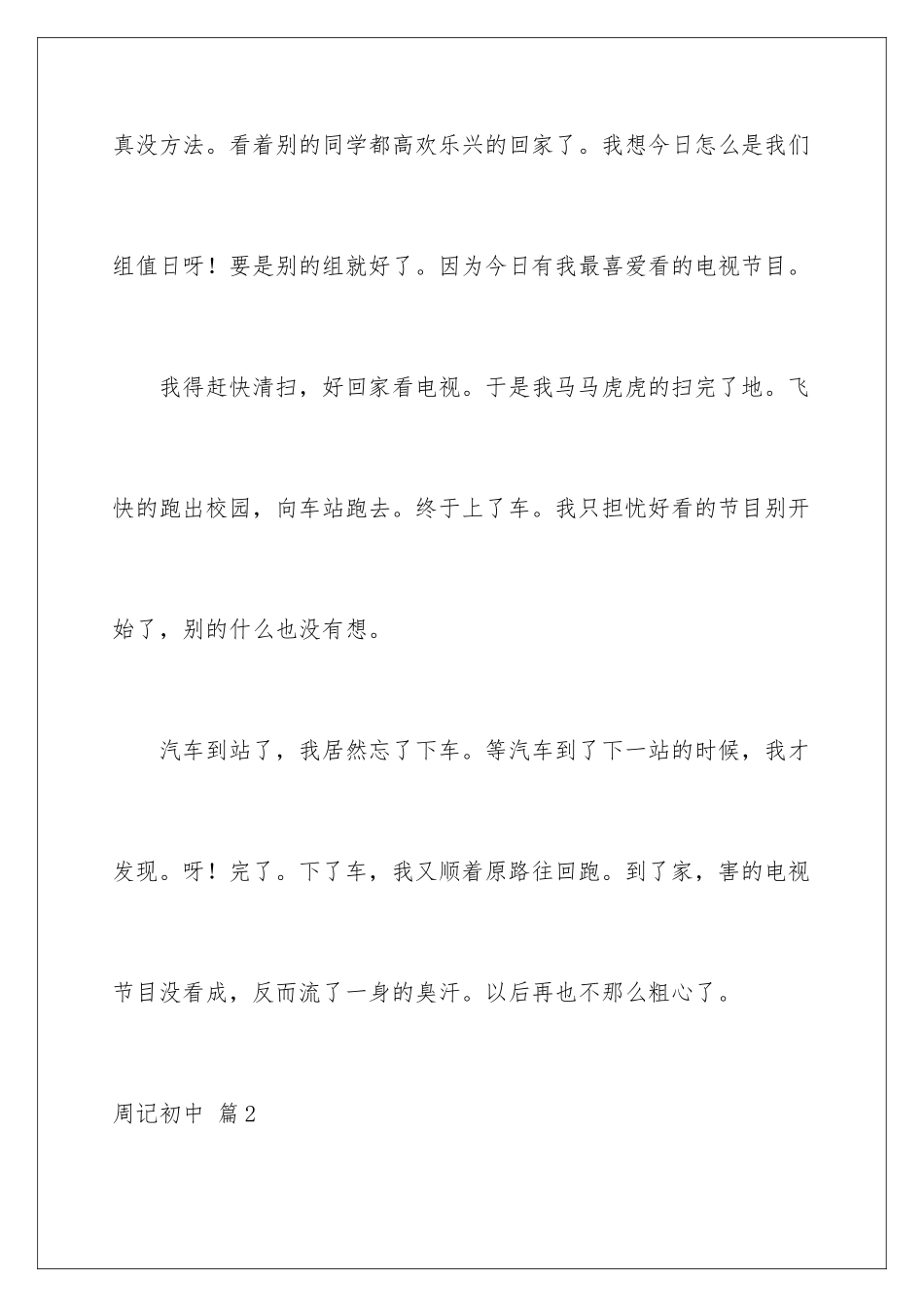 真没方法。看着别的同学都高欢乐兴的回家了。我想今日怎么是我们组值日呀！要是别的组就好了。因为今日有我最喜爱看的电视节目。

我得赶快清扫，好回家看电视。于是我马马虎虎的扫完了地。飞快的跑出校园，向车站跑去。终于上了车。我只担忧好看的节目别开始了，别的什么也没有想。

汽车到站了，我居然忘了下车。等汽车到了下一站的时候，我才发现。呀！完了。下了车，我又顺着原路往回跑。到了家，害的电视节目没看成，反而流了一身的臭汗。以后再也不那么粗心了。

周记初中 篇2